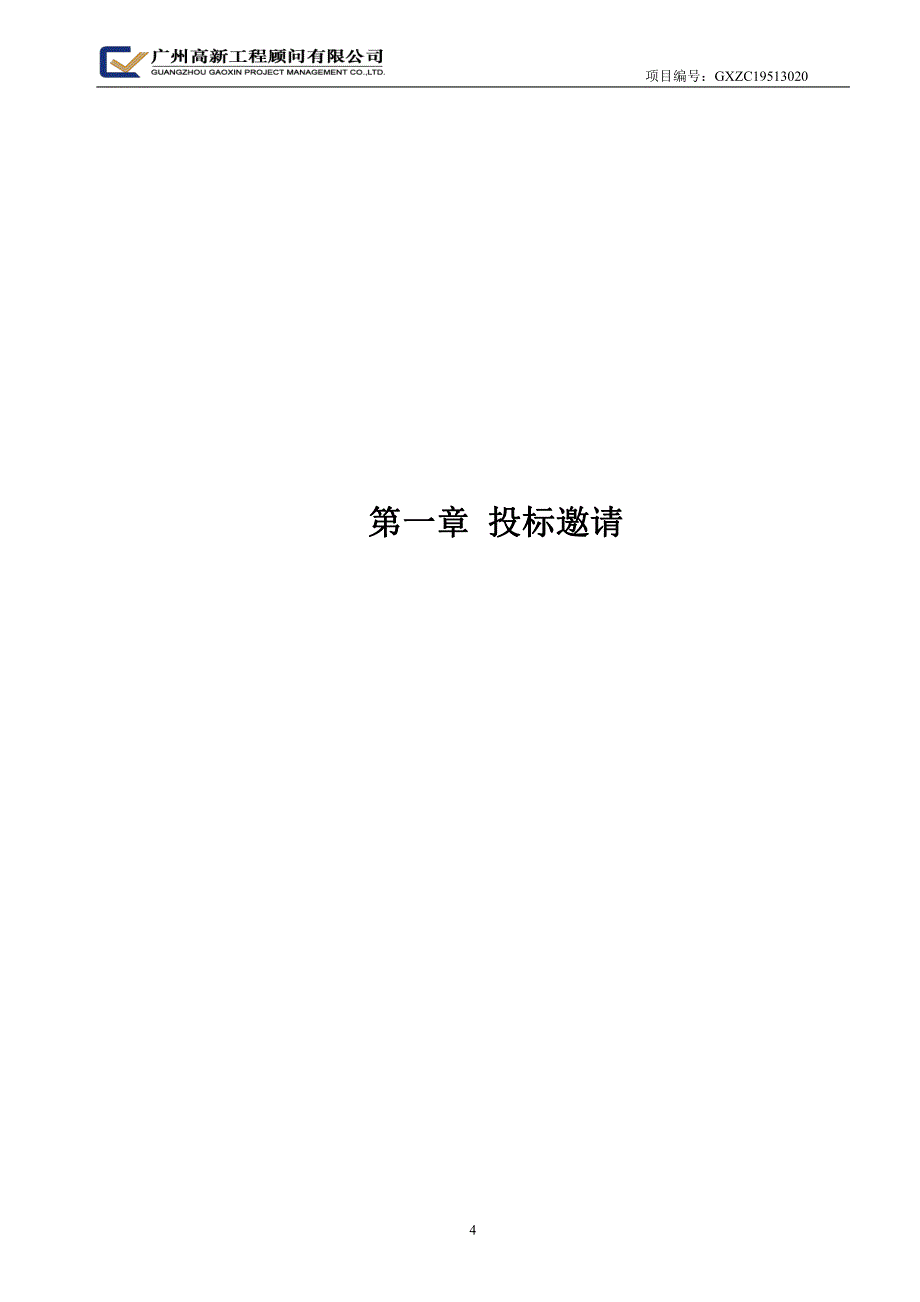 广州高新工程顾问有限公司
GUANGZHOU GAOXIN PROJECT MANAGEMENT CO.,LTD.

项目编号：GXZC19513020

第一章 投标邀请

4